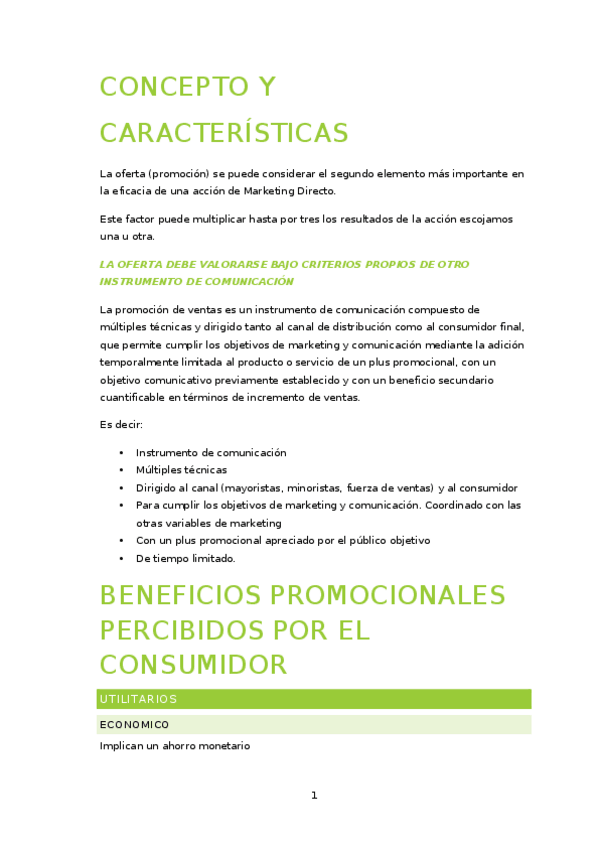 CONCEPTO Y CARACTERÍSTICAS

La oferta (promoción) se puede considerar el segundo elemento más importante en la eficacia de una acción de Marketing Directo.

Este factor puede multiplicar hasta por tres los resultados de la acción escojamos una u otra.

LA OFERTA DEBE VALORARSE BAJO CRITERIOS PROPIOS DE OTRO INSTRUMENTO DE COMUNICACIÓN

La promoción de ventas es un instrumento de comunicación compuesto de múltiples técnicas y dirigido tanto al canal de distribución como al consumidor final, que permite cumplir los objetivos de marketing y comunicación mediante la adición temporalmente limitada al producto o servicio de un plus promocional, con un objetivo comunicativo previamente establecido y con un beneficio secundario cuantificable en términos de incremento de ventas.

Es decir:

• Instrumento de comunicación
• Múltiples técnicas
• Dirigido al canal (mayoristas, minoristas, fuerza de ventas) y al consumidor
• Para cumplir los objetivos de marketing y comunicación. Coordinado con las otras variables de marketing
• Con un plus promocional apreciado por el público objetivo
• De tiempo limitado.

BENEFICIOS PROMOCIONALES PERCIBIDOS POR EL CONSUMIDOR

UTILITARIOS

ECONOMICO

Implican un ahorro monetario

1